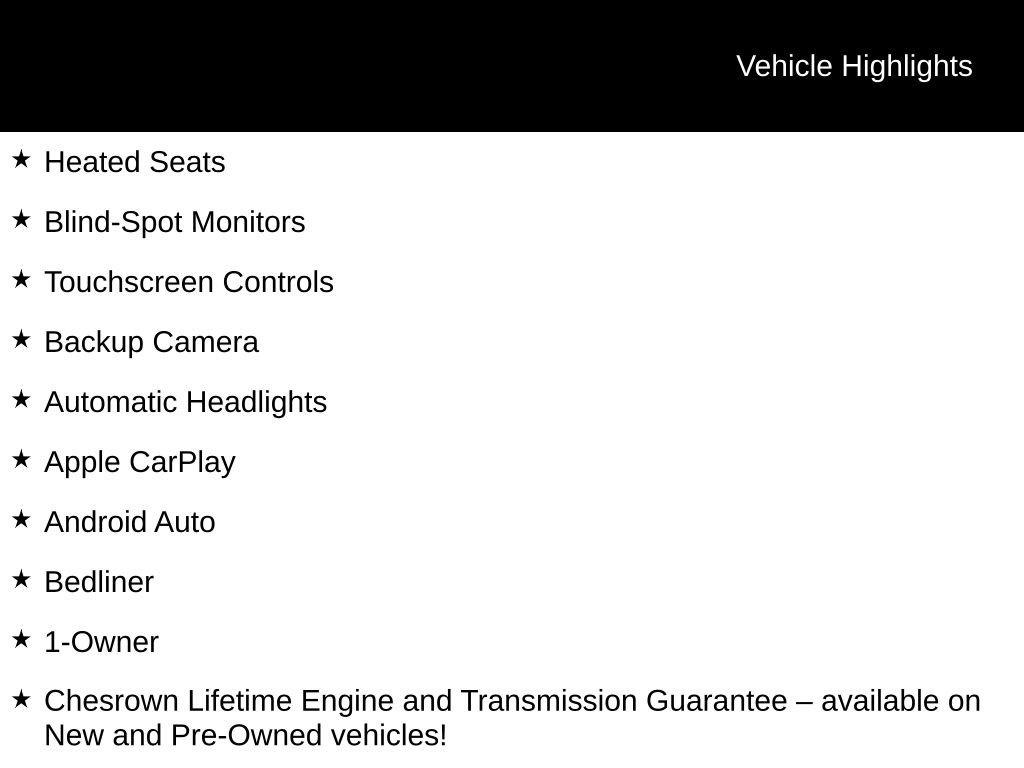 Vehicle Highlights

★ Heated Seats

★ Blind-Spot Monitors

★ Touchscreen Controls

★ Backup Camera

★ Automatic Headlights

★ Apple CarPlay

★ Android Auto

★ Bedliner

★ 1-Owner

★ Chesrown Lifetime Engine and Transmission Guarantee – available on New and Pre-Owned vehicles!